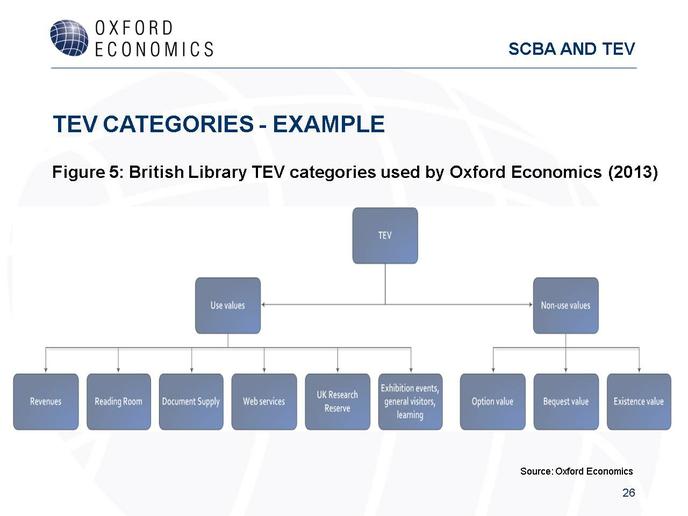 OXFORD ECONOMICS

SCBA AND TEV

TEV CATEGORIES - EXAMPLE

Figure 5: British Library TEV categories used by Oxford Economics (2013)

TEV

Use values

Non-use values

Revenues

Reading Room

Document Supply

Web services

UK Research Reserve

Exhibition events, general visitors, learning

Option value

Bequest value

Existence value

Source: Oxford Economics

26